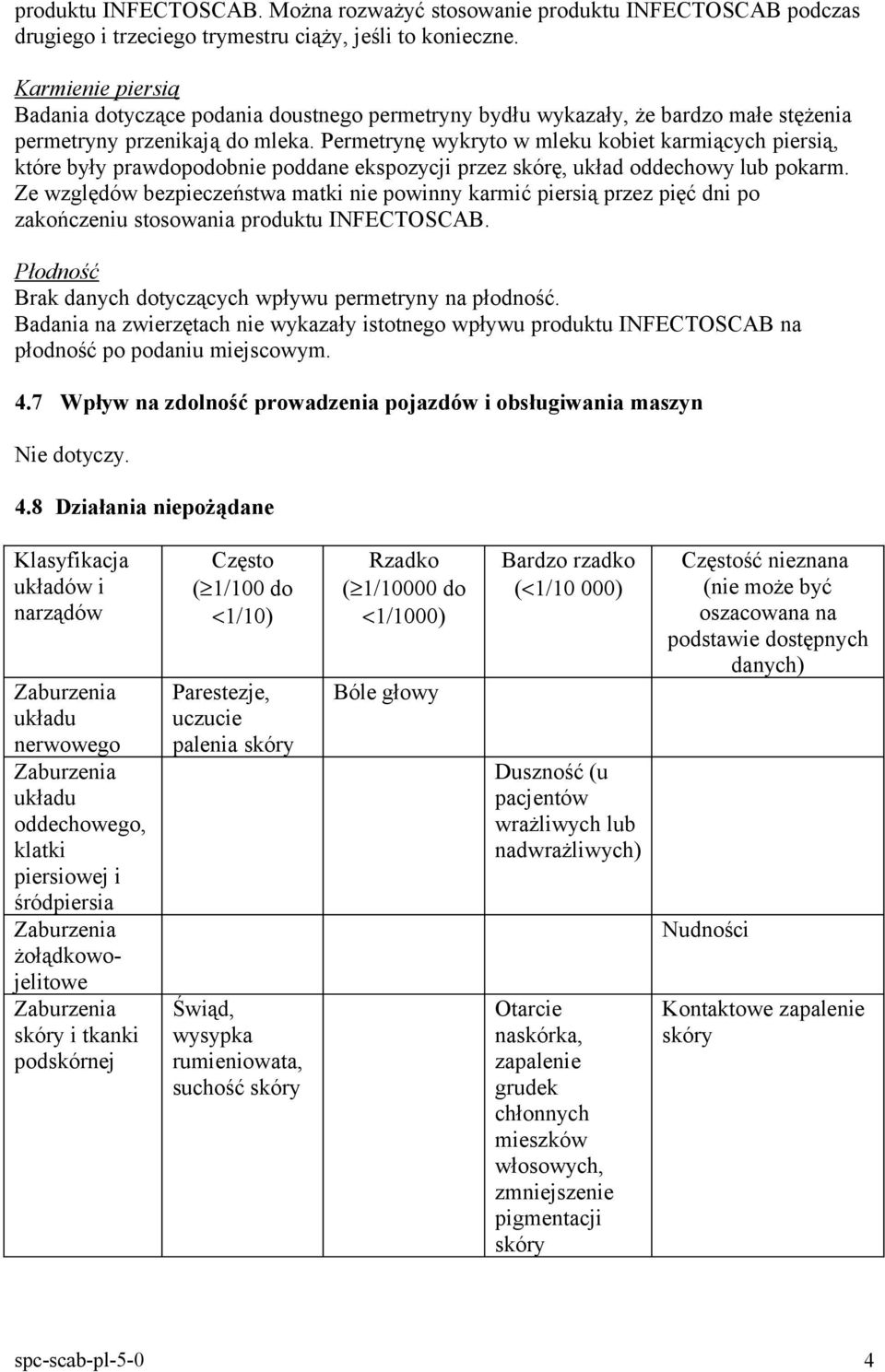 produktu INFECTOSCAB. Można rozważyć stosowanie produktu INFECTOSCAB podczas drugiego i trzeciego trymestru ciąży, jeśli to konieczne.

Karmienie piersią
Badania dotyczące podania doustnego permetryny bydłu wykazały, że bardzo małe stężenia permetryny przenikają do mleka. Permetrynę wykryto w mleku kobiet karmiących piersią, które były prawdopodobnie poddane ekspozycji przez skórę, układ oddechowy lub pokarm. Ze względów bezpieczeństwa matki nie powinny karmić piersią przez pięć dni po zakończeniu stosowania produktu INFECTOSCAB.

Płodność
Brak danych dotyczących wpływu permetryny na płodność.
Badania na zwierzętach nie wykazały istotnego wpływu produktu INFECTOSCAB na płodność po podaniu miejscowym.

4.7 Wpływ na zdolność prowadzenia pojazdów i obsługiwania maszyn

Nie dotyczy.

4.8 Działania niepożądane

| Klasyfikacja układów i narządów | Często ($\geq$1/100 do <1/10) | Rzadko ($\geq$1/10000 do <1/1000) | Bardzo rzadko (<1/10 000) | Częstość nieznana (nie może być oszacowana na podstawie dostępnych danych) |
|---|---|---|---|---|
| Zaburzenia układu nerwowego | Parestezje, uczucie palenia skóry | Bóle głowy | | |
| Zaburzenia układu oddechowego, klatki piersiowej i śródpiersia | | | Duszność (u pacjentów wrażliwych lub nadwrażliwych) | |
| Zaburzenia żołądkowo-jelitowe | | | | Nudności |
| Zaburzenia skóry i tkanki podskórnej | Świąd, wysypka rumieniowata, suchość skóry | | Otarcie naskórka, zapalenie grudek chłonnych mieszków włosowych, zmniejszenie pigmentacji skóry | Kontaktowe zapalenie skóry |

spc-scab-pl-5-0 4